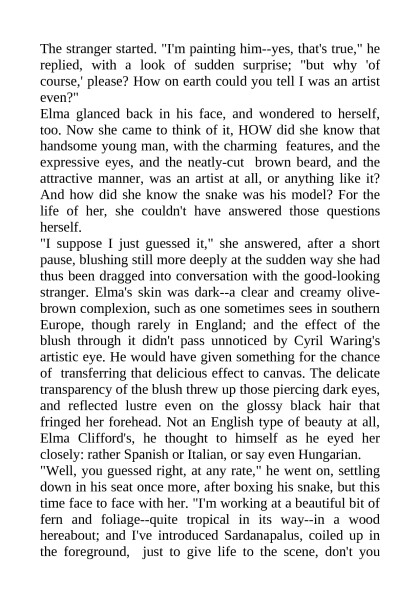 The stranger started. "I'm painting him--yes, that's true," he replied, with a look of sudden surprise; "but why 'of course,' please? How on earth could you tell I was an artist even?"
Elma glanced back in his face, and wondered to herself, too. Now she came to think of it, HOW did she know that handsome young man, with the charming features, and the expressive eyes, and the neatly-cut brown beard, and the attractive manner, was an artist at all, or anything like it? And how did she know the snake was his model? For the life of her, she couldn't have answered those questions herself.
"I suppose I just guessed it," she answered, after a short pause, blushing still more deeply at the sudden way she had thus been dragged into conversation with the good-looking stranger. Elma's skin was dark--a clear and creamy olive-brown complexion, such as one sometimes sees in southern Europe, though rarely in England; and the effect of the blush through it didn't pass unnoticed by Cyril Waring's artistic eye. He would have given something for the chance of transferring that delicious effect to canvas. The delicate transparency of the blush threw up those piercing dark eyes, and reflected lustre even on the glossy black hair that fringed her forehead. Not an English type of beauty at all, Elma Clifford's, he thought to himself as he eyed her closely: rather Spanish or Italian, or say even Hungarian.
"Well, you guessed right, at any rate," he went on, settling down in his seat once more, after boxing his snake, but this time face to face with her. "I'm working at a beautiful bit of fern and foliage--quite tropical in its way--in a wood hereabout; and I've introduced Sardanapalus, coiled up in the foreground, just to give life to the scene, don't you